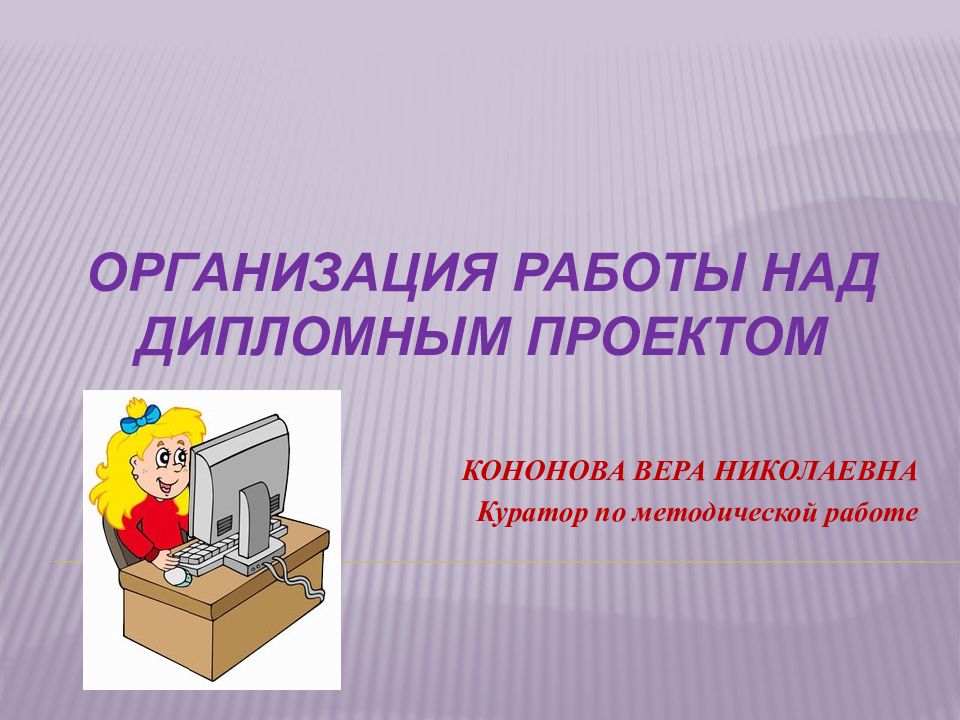 ОРГАНИЗАЦИЯ РАБОТЫ НАД ДИПЛОМНЫМ ПРОЕКТОМ

КОНОНОВА ВЕРА НИКОЛАЕВНА
Куратор по методической работе